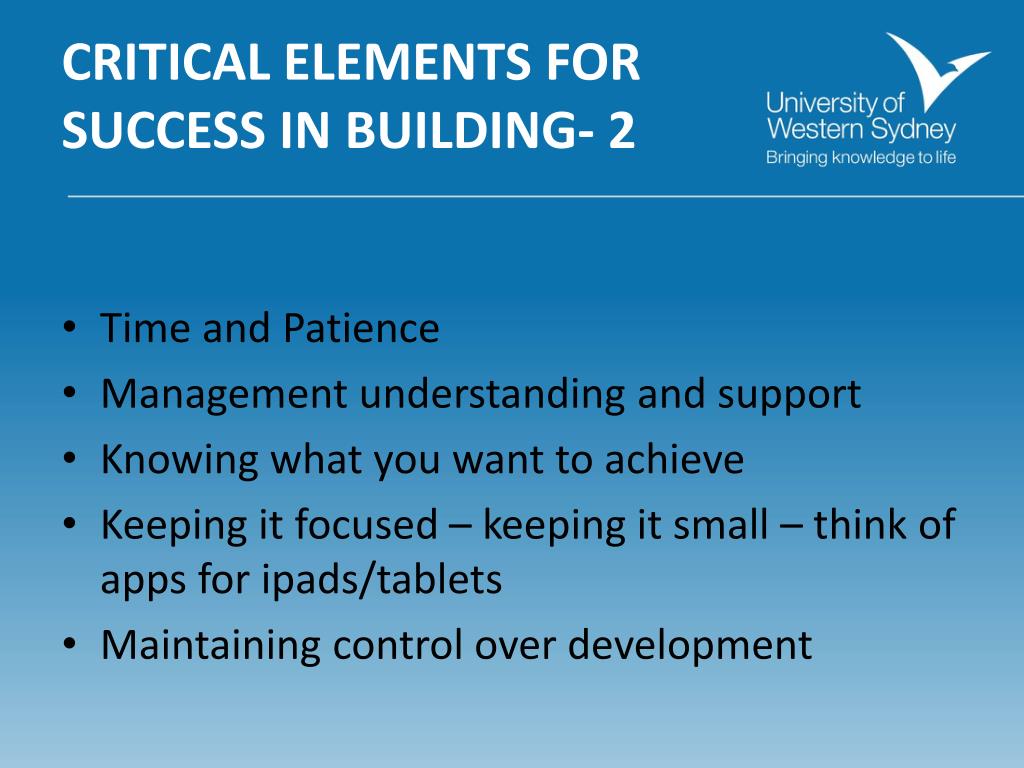 CRITICAL ELEMENTS FOR SUCCESS IN BUILDING- 2

University of Western Sydney
Bringing knowledge to life

• Time and Patience
• Management understanding and support
• Knowing what you want to achieve
• Keeping it focused – keeping it small – think of apps for ipads/tablets
• Maintaining control over development